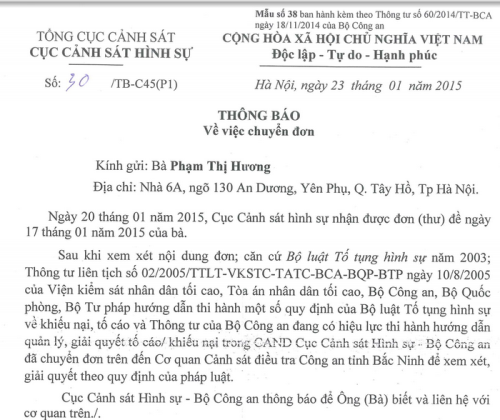 Mẫu số 38 ban hành kèm theo Thông tư số 60/2014/TT-BCA ngày 18/11/2014 của Bộ Công an

TỔNG CỤC CẢNH SÁT
CỤC CẢNH SÁT HÌNH SỰ

CỘNG HÒA XÃ HỘI CHỦ NGHĨA VIỆT NAM
Độc lập - Tự do - Hạnh phúc

Số: 30 /TB-C45(P1)

Hà Nội, ngày 23 tháng 01 năm 2015

THÔNG BÁO
Về việc chuyển đơn

Kính gửi: Bà Phạm Thị Hương
Địa chỉ: Nhà 6A, ngõ 130 An Dương, Yên Phụ, Q. Tây Hồ, Tp Hà Nội.

Ngày 20 tháng 01 năm 2015, Cục Cảnh sát hình sự nhận được đơn (thư) đề ngày 17 tháng 01 năm 2015 của bà.

Sau khi xem xét nội dung đơn; căn cứ Bộ luật Tố tụng hình sự năm 2003; Thông tư liên tịch số 02/2005/TTLT-VKSTC-TATC-BCA-BQP-BTP ngày 10/8/2005 của Viện kiểm sát nhân dân tối cao, Tòa án nhân dân tối cao, Bộ Công an, Bộ Quốc phòng, Bộ Tư pháp hướng dẫn thi hành một số quy định của Bộ luật Tố tụng hình sự về khiếu nại, tố cáo và Thông tư của Bộ Công an đang có hiệu lực thi hành hướng dẫn quản lý, giải quyết tố cáo/ khiếu nại trong CAND Cục Cảnh sát Hình sự - Bộ Công an đã chuyển đơn trên đến Cơ quan Cảnh sát điều tra Công an tỉnh Bắc Ninh để xem xét, giải quyết theo quy định của pháp luật.

Cục Cảnh sát Hình sự - Bộ Công an thông báo để Ông (Bà) biết và liên hệ với cơ quan trên./.